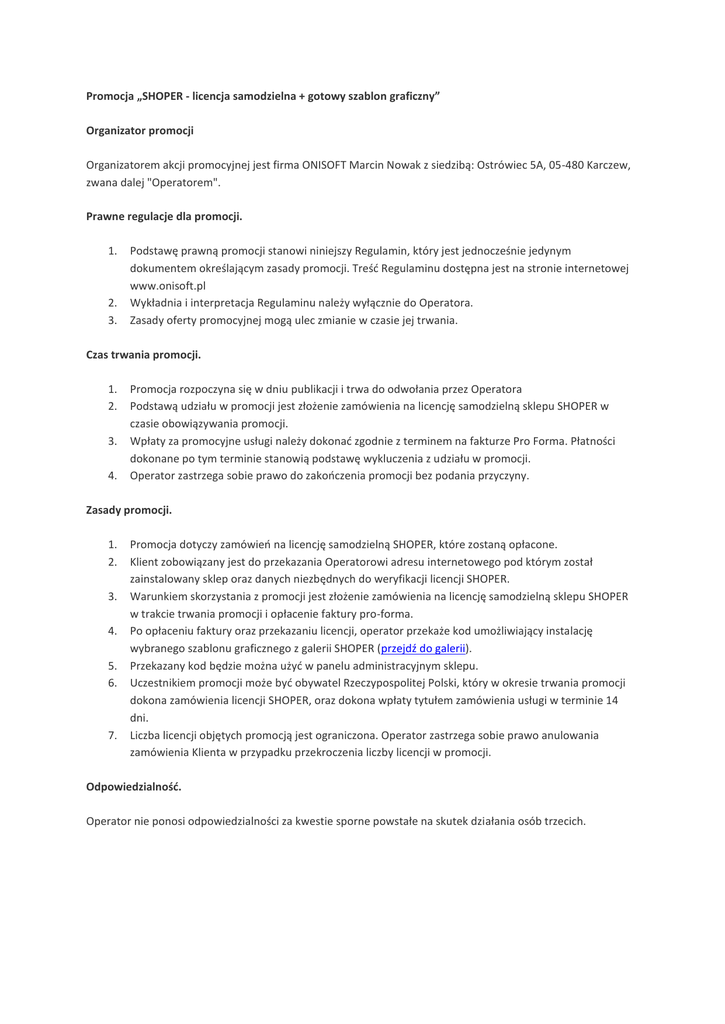 Promocja „SHOPER - licencja samodzielna + gotowy szablon graficzny"

Organizator promocji

Organizatorem akcji promocyjnej jest firma ONISOFT Marcin Nowak z siedzibą: Ostrówiec 5A, 05-480 Karczew, zwana dalej "Operatorem".

Prawne regulacje dla promocji.

1. Podstawę prawną promocji stanowi niniejszy Regulamin, który jest jednocześnie jedynym dokumentem określającym zasady promocji. Treść Regulaminu dostępna jest na stronie internetowej www.onisoft.pl
2. Wykładnia i interpretacja Regulaminu należy wyłącznie do Operatora.
3. Zasady oferty promocyjnej mogą ulec zmianie w czasie jej trwania.

Czas trwania promocji.

1. Promocja rozpoczyna się w dniu publikacji i trwa do odwołania przez Operatora
2. Podstawą udziału w promocji jest złożenie zamówienia na licencję samodzielną sklepu SHOPER w czasie obowiązywania promocji.
3. Wpłaty za promocyjne usługi należy dokonać zgodnie z terminem na fakturze Pro Forma. Płatności dokonane po tym terminie stanowią podstawę wykluczenia z udziału w promocji.
4. Operator zastrzega sobie prawo do zakończenia promocji bez podania przyczyny.

Zasady promocji.

1. Promocja dotyczy zamówień na licencję samodzielną SHOPER, które zostaną opłacone.
2. Klient zobowiązany jest do przekazania Operatorowi adresu internetowego pod którym został zainstalowany sklep oraz danych niezbędnych do weryfikacji licencji SHOPER.
3. Warunkiem skorzystania z promocji jest złożenie zamówienia na licencję samodzielną sklepu SHOPER w trakcie trwania promocji i opłacenie faktury pro-forma.
4. Po opłaceniu faktury oraz przekazaniu licencji, operator przekaże kod umożliwiający instalację wybranego szablonu graficznego z galerii SHOPER (przejdź do galerii).
5. Przekazany kod będzie można użyć w panelu administracyjnym sklepu.
6. Uczestnikiem promocji może być obywatel Rzeczypospolitej Polski, który w okresie trwania promocji dokona zamówienia licencji SHOPER, oraz dokona wpłaty tytułem zamówienia usługi w terminie 14 dni.
7. Liczba licencji objętych promocją jest ograniczona. Operator zastrzega sobie prawo anulowania zamówienia Klienta w przypadku przekroczenia liczby licencji w promocji.

Odpowiedzialność.

Operator nie ponosi odpowiedzialności za kwestie sporne powstałe na skutek działania osób trzecich.